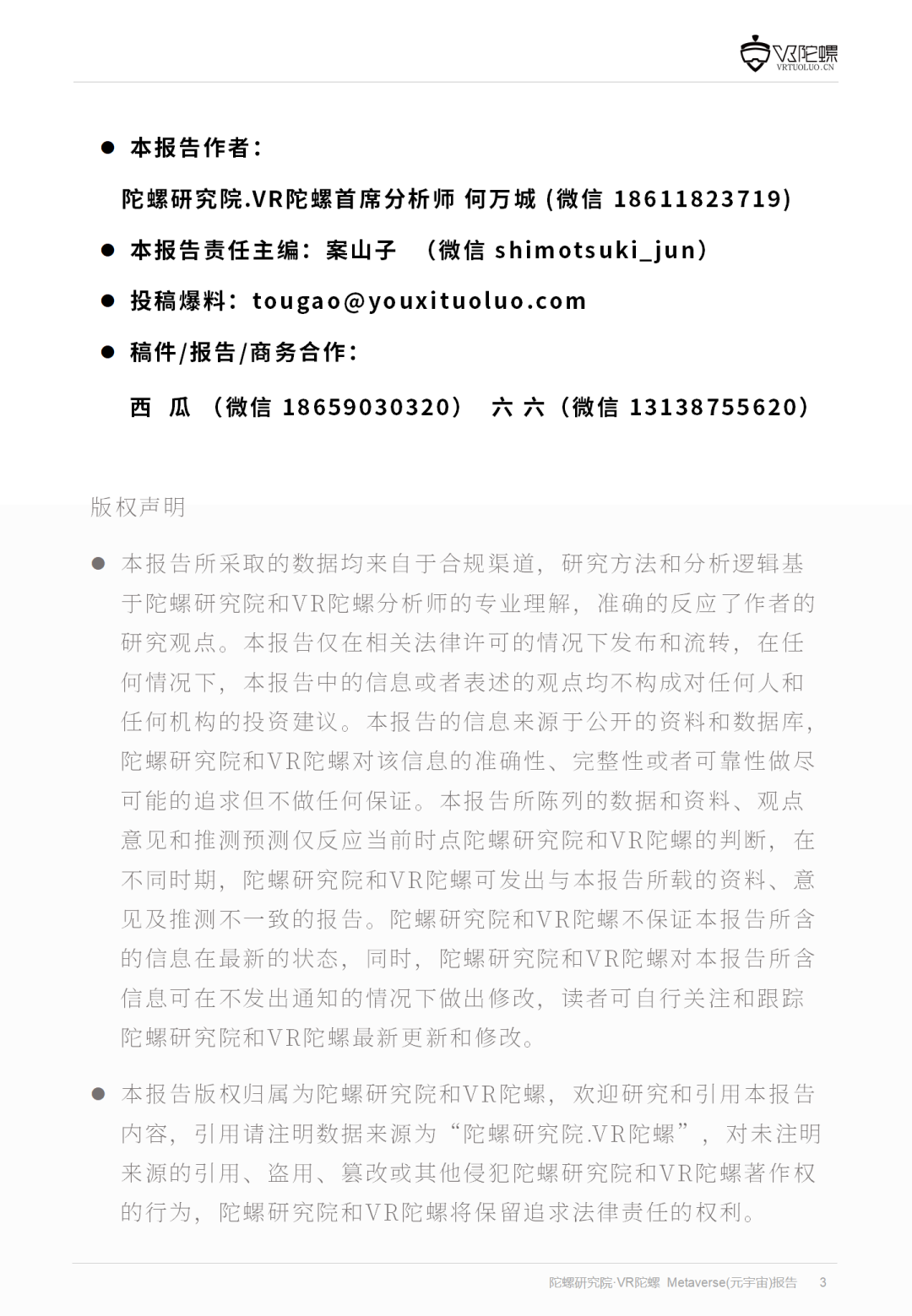 VR陀螺
VRTUOLUO.CN

● 本报告作者：

陀螺研究院.VR陀螺首席分析师 何万城 (微信 18611823719)

● 本报告责任主编：案山子 （微信 shimotsuki_jun）

● 投稿爆料：tougao@youxituoluo.com

● 稿件/报告/商务合作：

西 瓜 （微信 18659030320） 六 六（微信 13138755620）

版权声明

● 本报告所采取的数据均来自于合规渠道，研究方法和分析逻辑基于陀螺研究院和VR陀螺分析师的专业理解，准确的反应了作者的研究观点。本报告仅在相关法律许可的情况下发布和流转，在任何情况下，本报告中的信息或者表述的观点均不构成对任何人和任何机构的投资建议。本报告的信息来源于公开的资料和数据库，陀螺研究院和VR陀螺对该信息的准确性、完整性或者可靠性做尽可能的追求但不做任何保证。本报告所陈列的数据和资料、观点意见和推测预测仅反应当前时点陀螺研究院和VR陀螺的判断，在不同时期，陀螺研究院和VR陀螺可发出与本报告所载的资料、意见及推测不一致的报告。陀螺研究院和VR陀螺不保证本报告所含的信息在最新的状态，同时，陀螺研究院和VR陀螺对本报告所含信息可在不发出通知的情况下做出修改，读者可自行关注和跟踪陀螺研究院和VR陀螺最新更新和修改。

● 本报告版权归属为陀螺研究院和VR陀螺，欢迎研究和引用本报告内容，引用请注明数据来源为“陀螺研究院.VR陀螺”，对未注明来源的引用、盗用、篡改或其他侵犯陀螺研究院和VR陀螺著作权的行为，陀螺研究院和VR陀螺将保留追求法律责任的权利。

陀螺研究院·VR陀螺 Metaverse(元宇宙)报告 3